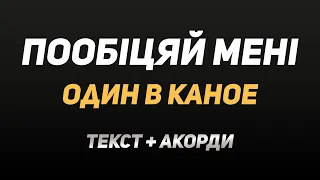 ПООБІЦЯЙ МЕНІ
ОДИН В КАНОЕ
ТЕКСТ + АКОРДИ